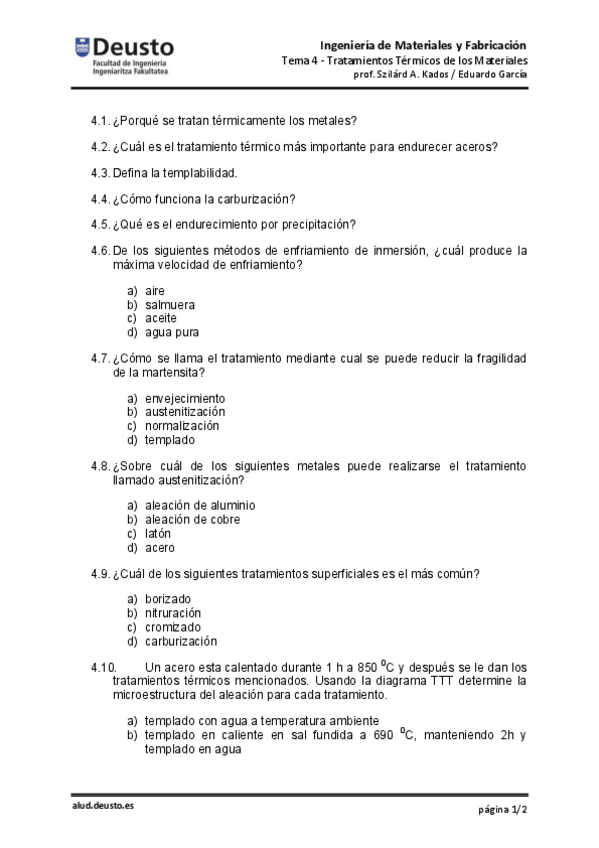 Deusto
Facultad de Ingeniería
Ingeniaritza Fakultatea

Ingeniería de Materiales y Fabricación
Tema 4 - Tratamientos Térmicos de los Materiales
prof. Szilárd A. Kados / Eduardo García

4.1. ¿Porqué se tratan térmicamente los metales?

4.2. ¿Cuál es el tratamiento térmico más importante para endurecer aceros?

4.3. Defina la templabilidad.

4.4. ¿Cómo funciona la carburización?

4.5. ¿Qué es el endurecimiento por precipitación?

4.6. De los siguientes métodos de enfriamiento de inmersión, ¿cuál produce la máxima velocidad de enfriamiento?

a) aire
b) salmuera
c) aceite
d) agua pura

4.7. ¿Cómo se llama el tratamiento mediante cual se puede reducir la fragilidad de la martensita?

a) envejecimiento
b) austenitización
c) normalización
d) templado

4.8. ¿Sobre cuál de los siguientes metales puede realizarse el tratamiento llamado austenitización?

a) aleación de aluminio
b) aleación de cobre
c) latón
d) acero

4.9. ¿Cuál de los siguientes tratamientos superficiales es el más común?

a) borizado
b) nitruración
c) cromizado
d) carburización

4.10. Un acero esta calentado durante 1 h a 850 $^0$C y después se le dan los tratamientos térmicos mencionados. Usando la diagrama TTT determine la microestructura del aleación para cada tratamiento.

a) templado con agua a temperatura ambiente
b) templado en caliente en sal fundida a 690 $^0$C, manteniendo 2h y templado en agua

alud.deusto.es

página 1/2